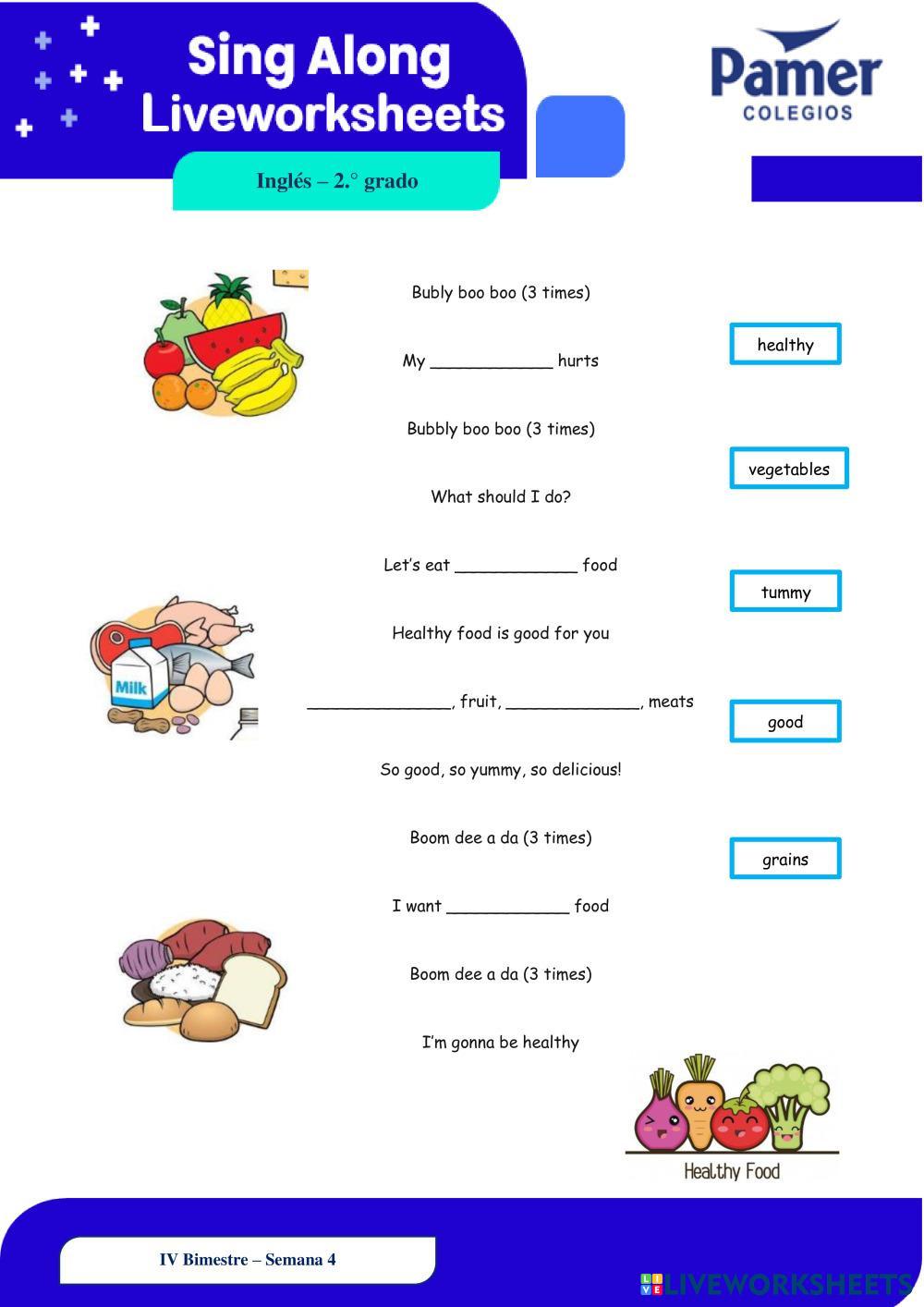 Sing Along Liveworksheets

Pamer
COLEGIOS

Inglés – 2.° grado

Bubly boo boo (3 times)

My ____________ hurts

Bubbly boo boo (3 times)

What should I do?

Let's eat ____________ food

Healthy food is good for you

______________, fruit, _____________, meats

So good, so yummy, so delicious!

Boom dee a da (3 times)

I want ____________ food

Boom dee a da (3 times)

I'm gonna be healthy

healthy

vegetables

tummy

good

grains

Milk

Healthy Food

IV Bimestre – Semana 4

LIVEWORKSHEETS